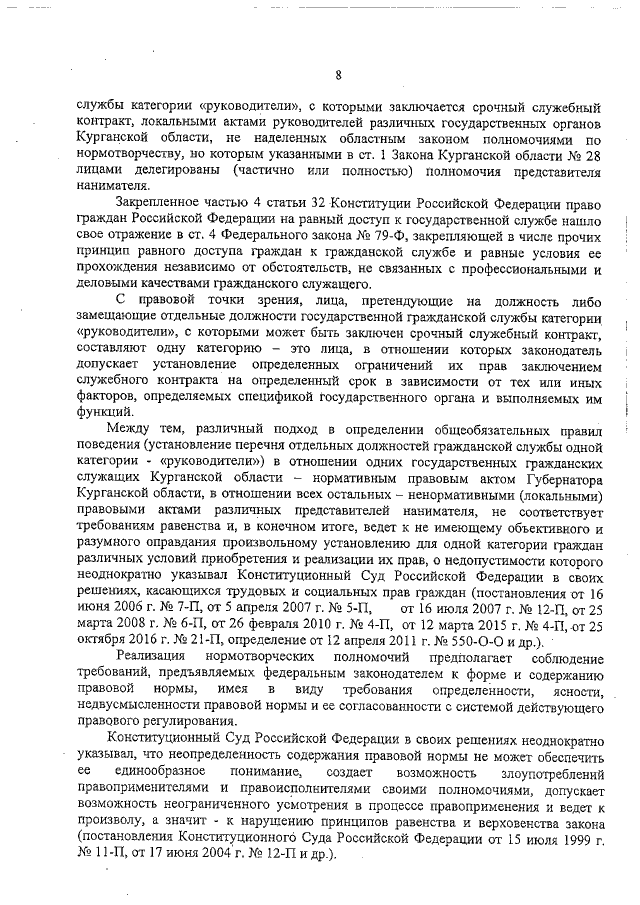 8

службы категории «руководители», с которыми заключается срочный служебный контракт, локальными актами руководителей различных государственных органов Курганской области, не наделенных областным законом полномочиями по нормотворчеству, но которым указанными в ст. 1 Закона Курганской области № 28 лицами делегированы (частично или полностью) полномочия представителя нанимателя.

Закрепленное частью 4 статьи 32 Конституции Российской Федерации право граждан Российской Федерации на равный доступ к государственной службе нашло свое отражение в ст. 4 Федерального закона № 79-Ф, закрепляющей в числе прочих принцип равного доступа граждан к гражданской службе и равные условия ее прохождения независимо от обстоятельств, не связанных с профессиональными и деловыми качествами гражданского служащего.

С правовой точки зрения, лица, претендующие на должность либо замещающие отдельные должности государственной гражданской службы категории «руководители», с которыми может быть заключен срочный служебный контракт, составляют одну категорию – это лица, в отношении которых законодатель допускает установление определенных ограничений их прав заключением служебного контракта на определенный срок в зависимости от тех или иных факторов, определяемых спецификой государственного органа и выполняемых им функций.

Между тем, различный подход в определении общеобязательных правил поведения (установление перечня отдельных должностей гражданской службы одной категории - «руководители») в отношении одних государственных гражданских служащих Курганской области – нормативным правовым актом Губернатора Курганской области, в отношении всех остальных – ненормативными (локальными) правовыми актами различных представителей нанимателя, не соответствует требованиям равенства и, в конечном итоге, ведет к не имеющему объективного и разумного оправдания произвольному установлению для одной категории граждан различных условий приобретения и реализации их прав, о недопустимости которого неоднократно указывал Конституционный Суд Российской Федерации в своих решениях, касающихся трудовых и социальных прав граждан (постановления от 16 июня 2006 г. № 7-П, от 5 апреля 2007 г. № 5-П, от 16 июля 2007 г. № 12-П, от 25 марта 2008 г. № 6-П, от 26 февраля 2010 г. № 4-П, от 12 марта 2015 г. № 4-П, от 25 октября 2016 г. № 21-П, определение от 12 апреля 2011 г. № 550-О-О и др.).

Реализация нормотворческих полномочий предполагает соблюдение требований, предъявляемых федеральным законодателем к форме и содержанию правовой нормы, имея в виду требования определенности, ясности, недвусмысленности правовой нормы и ее согласованности с системой действующего правового регулирования.

Конституционный Суд Российской Федерации в своих решениях неоднократно указывал, что неопределенность содержания правовой нормы не может обеспечить ее единообразное понимание, создает возможность злоупотреблений правоприменителями и правоисполнителями своими полномочиями, допускает возможность неограниченного усмотрения в процессе правоприменения и ведет к произволу, а значит - к нарушению принципов равенства и верховенства закона (постановления Конституционного Суда Российской Федерации от 15 июля 1999 г. № 11-П, от 17 июня 2004 г. № 12-П и др.).